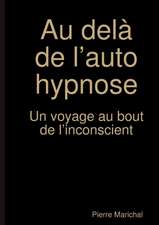 Au delà de l'auto hypnose

Un voyage au bout de l'inconscient

Pierre Marichal